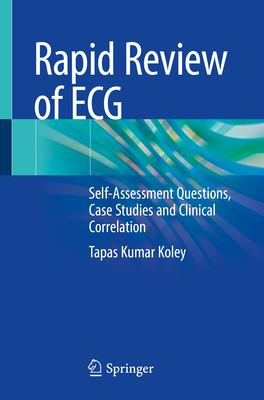 Rapid Review of ECG

Self-Assessment Questions, Case Studies and Clinical Correlation

Tapas Kumar Koley

Springer